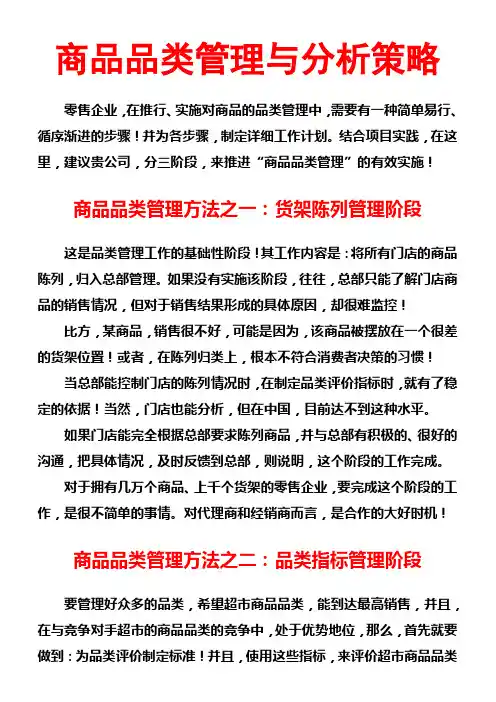 商品品类管理与分析策略

零售企业，在推行、实施对商品的品类管理中，需要有一种简单易行、循序渐进的步骤！并为各步骤，制定详细工作计划。结合项目实践，在这里，建议贵公司，分三阶段，来推进“商品品类管理”的有效实施！

商品品类管理方法之一：货架陈列管理阶段

这是品类管理工作的基础性阶段！其工作内容是：将所有门店的商品陈列，归入总部管理。如果没有实施该阶段，往往，总部只能了解门店商品的销售情况，但对于销售结果形成的具体原因，却很难监控！

比方，某商品，销售很不好，可能是因为，该商品被摆放在一个很差的货架位置！或者，在陈列归类上，根本不符合消费者决策的习惯！

当总部能控制门店的陈列情况时，在制定品类评价指标时，就有了稳定的依据！当然，门店也能分析，但在中国，目前达不到这种水平。

如果门店能完全根据总部要求陈列商品，并与总部有积极的、很好的沟通，把具体情况，及时反馈到总部，则说明，这个阶段的工作完成。

对于拥有几万个商品、上千个货架的零售企业，要完成这个阶段的工作，是很不简单的事情。对代理商和经销商而言，是合作的大好时机！

商品品类管理方法之二：品类指标管理阶段

要管理好众多的品类，希望超市商品品类，能到达最高销售，并且，在与竞争对手超市的商品品类的竞争中，处于优势地位，那么，首先就要做到：为品类评价制定标准！并且，使用这些指标，来评价超市商品品类